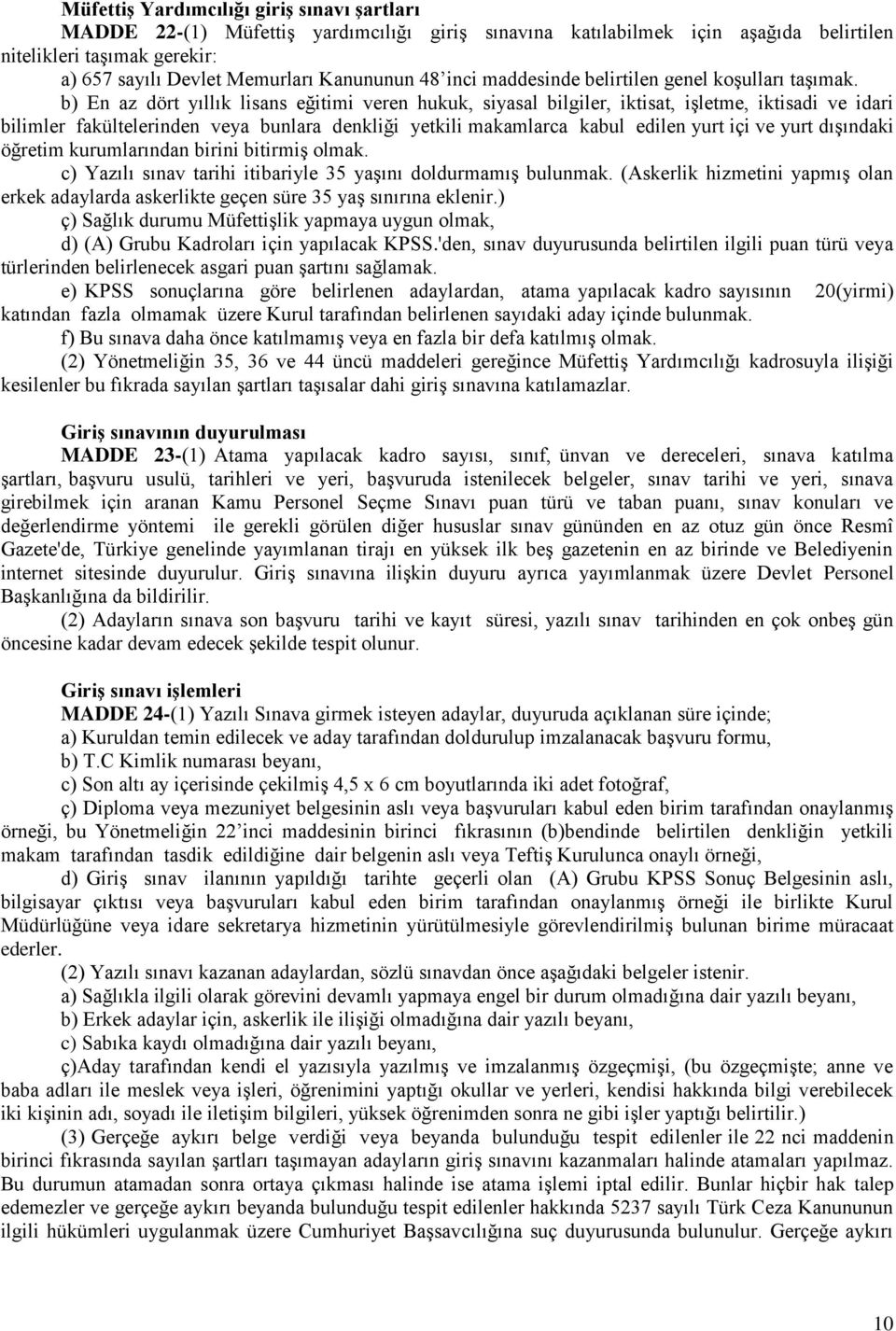 Müfettiş Yardımcılığı giriş sınavı şartları
MADDE 22-(1) Müfettiş yardımcılığı giriş sınavına katılabilmek için aşağıda belirtilen nitelikleri taşımak gerekir:
a) 657 sayılı Devlet Memurları Kanununun 48'inci maddesinde belirtilen genel koşulları taşımak.
b) En az dört yıllık lisans eğitimi veren hukuk, siyasal bilgiler, iktisat, işletme, iktisadi ve idari bilimler fakültelerinden veya bunlara denkliği yetkili makamlarca kabul edilen yurt içi ve yurt dışındaki öğretim kurumlarından birini bitirmiş olmak.
c) Yazılı sınav tarihi itibariyle 35 yaşını doldurmamış bulunmak. (Askerlik hizmetini yapmış olan erkek adaylarda askerlikte geçen süre 35 yaş sınırına eklenir.)
ç) Sağlık durumu Müfettişlik yapmaya uygun olmak,
d) (A) Grubu Kadroları için yapılacak KPSS.'den, sınav duyurusunda belirtilen ilgili puan türü veya türlerinden belirlenecek asgari puan şartını sağlamak.
e) KPSS sonuçlarına göre belirlenen adaylardan, atama yapılacak kadro sayısının 20(yirmi) katından fazla olmamak üzere Kurul tarafından belirlenen sayıdaki aday içinde bulunmak.
f) Bu sınava daha önce katılmamış veya en fazla bir defa katılmış olmak.
(2) Yönetmeliğin 35, 36 ve 44 üncü maddeleri gereğince Müfettiş Yardımcılığı kadrosuyla ilişiği kesilenler bu fıkrada sayılan şartları taşısalar dahi giriş sınavına katılamazlar.

Giriş sınavının duyurulması
MADDE 23-(1) Atama yapılacak kadro sayısı, sınıf, ünvan ve dereceleri, sınava katılma şartları, başvuru usulü, tarihleri ve yeri, başvuruda istenilecek belgeler, sınav tarihi ve yeri, sınava girebilmek için aranan Kamu Personel Seçme Sınavı puan türü ve taban puanı, sınav konuları ve değerlendirme yöntemi ile gerekli görülen diğer hususlar sınav gününden en az otuz gün önce Resmî Gazete'de, Türkiye genelinde yayımlanan tirajı en yüksek ilk beş gazetenin en az birinde ve Belediyenin internet sitesinde duyurulur. Giriş sınavına ilişkin duyuru ayrıca yayımlanmak üzere Devlet Personel Başkanlığına da bildirilir.
(2) Adayların sınava son başvuru tarihi ve kayıt süresi, yazılı sınav tarihinden en çok onbeş gün öncesine kadar devam edecek şekilde tespit olunur.

Giriş sınavı işlemleri
MADDE 24-(1) Yazılı Sınava girmek isteyen adaylar, duyuruda açıklanan süre içinde;
a) Kuruldan temin edilecek ve aday tarafından doldurulup imzalanacak başvuru formu,
b) T.C Kimlik numarası beyanı,
c) Son altı ay içerisinde çekilmiş 4,5 x 6 cm boyutlarında iki adet fotoğraf,
ç) Diploma veya mezuniyet belgesinin aslı veya başvuruları kabul eden birim tarafından onaylanmış örneği, bu Yönetmeliğin 22'inci maddesinin birinci fıkrasının (b)bendinde belirtilen denkliğin yetkili makam tarafından tasdik edildiğine dair belgenin aslı veya Teftiş Kurulunca onaylı örneği,
d) Giriş sınav ilanının yapıldığı tarihte geçerli olan (A) Grubu KPSS Sonuç Belgesinin aslı, bilgisayar çıktısı veya başvuruları kabul eden birim tarafından onaylanmış örneği ile birlikte Kurul Müdürlüğüne veya idare sekretarya hizmetinin yürütülmesiyle görevlendirilmiş bulunan birime müracaat ederler.
(2) Yazılı sınavı kazanan adaylardan, sözlü sınavdan önce aşağıdaki belgeler istenir.
a) Sağlıkla ilgili olarak görevini devamlı yapmaya engel bir durum olmadığına dair yazılı beyanı,
b) Erkek adaylar için, askerlik ile ilişiği olmadığına dair yazılı beyanı,
c) Sabıka kaydı olmadığına dair yazılı beyanı,
ç)Aday tarafından kendi el yazısıyla yazılmış ve imzalanmış özgeçmişi, (bu özgeçmişte; anne ve baba adları ile meslek veya işleri, öğrenimini yaptığı okullar ve yerleri, kendisi hakkında bilgi verebilecek iki kişinin adı, soyadı ile iletişim bilgileri, yüksek öğrenimden sonra ne gibi işler yaptığı belirtilir.)
(3) Gerçeğe aykırı belge verdiği veya beyanda bulunduğu tespit edilenler ile 22 nci maddenin birinci fıkrasında sayılan şartları taşımayan adayların giriş sınavını kazanmaları halinde atamaları yapılmaz. Bu durumun atamadan sonra ortaya çıkması halinde ise atama işlemi iptal edilir. Bunlar hiçbir hak talep edemezler ve gerçeğe aykırı beyanda bulunduğu tespit edilenler hakkında 5237 sayılı Türk Ceza Kanununun ilgili hükümleri uygulanmak üzere Cumhuriyet Başsavcılığına suç duyurusunda bulunulur. Gerçeğe aykırı

10